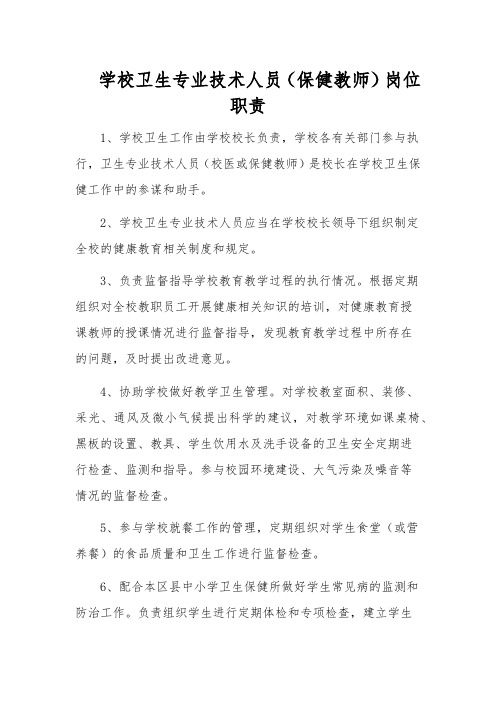 学校卫生专业技术人员（保健教师）岗位职责

1、学校卫生工作由学校校长负责，学校各有关部门参与执行，卫生专业技术人员（校医或保健教师）是校长在学校卫生保健工作中的参谋和助手。

2、学校卫生专业技术人员应当在学校校长领导下组织制定全校的健康教育相关制度和规定。

3、负责监督指导学校教育教学过程的执行情况。根据定期组织对全校教职员工开展健康相关知识的培训，对健康教育授课教师的授课情况进行监督指导，发现教育教学过程中所存在的问题，及时提出改进意见。

4、协助学校做好教学卫生管理。对学校教室面积、装修、采光、通风及微小气候提出科学的建议，对教学环境如课桌椅、黑板的设置、教具、学生饮用水及洗手设备的卫生安全定期进行检查、监测和指导。参与校园环境建设、大气污染及噪音等情况的监督检查。

5、参与学校就餐工作的管理，定期组织对学生食堂（或营养餐）的食品质量和卫生工作进行监督检查。

6、配合本区县中小学卫生保健所做好学生常见病的监测和防治工作。负责组织学生进行定期体检和专项检查，建立学生